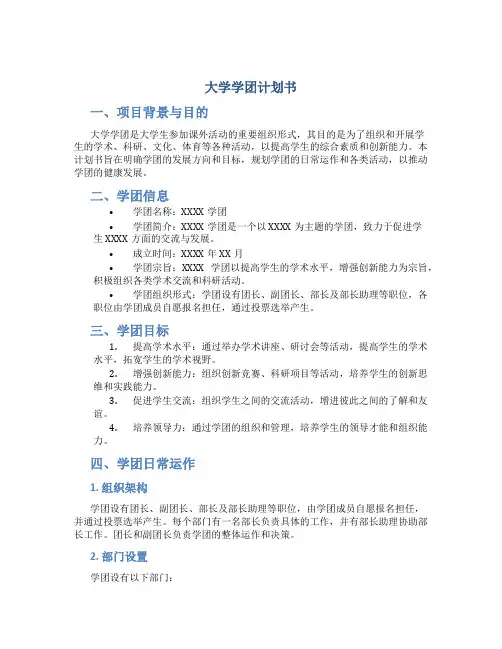 大学学团计划书

一、项目背景与目的

大学学团是大学生参加课外活动的重要组织形式，其目的是为了组织和开展学生的学术、科研、文化、体育等各种活动，以提高学生的综合素质和创新能力。本计划书旨在明确学团的发展方向和目标，规划学团的日常运作和各类活动，以推动学团的健康发展。

二、学团信息

• 学团名称：XXXX 学团
• 学团简介：XXXX 学团是一个以 XXXX 为主题的学团，致力于促进学生 XXXX 方面的交流与发展。
• 成立时间：XXXX 年 XX 月
• 学团宗旨：XXXX 学团以提高学生的学术水平，增强创新能力为宗旨，积极组织各类学术交流和科研活动。
• 学团组织形式：学团设有团长、副团长、部长及部长助理等职位，各职位由学团成员自愿报名担任，通过投票选举产生。

三、学团目标

1. 提高学术水平：通过举办学术讲座、研讨会等活动，提高学生的学术水平，拓宽学生的学术视野。
2. 增强创新能力：组织创新竞赛、科研项目等活动，培养学生的创新思维和实践能力。
3. 促进学生交流：组织学生之间的交流活动，增进彼此之间的了解和友谊。
4. 培养领导力：通过学团的组织和管理，培养学生的领导才能和组织能力。

四、学团日常运作

1. 组织架构

学团设有团长、副团长、部长及部长助理等职位，由学团成员自愿报名担任，并通过投票选举产生。每个部门有一名部长负责具体的工作，并有部长助理协助部长工作。团长和副团长负责学团的整体运作和决策。

2. 部门设置

学团设有以下部门：